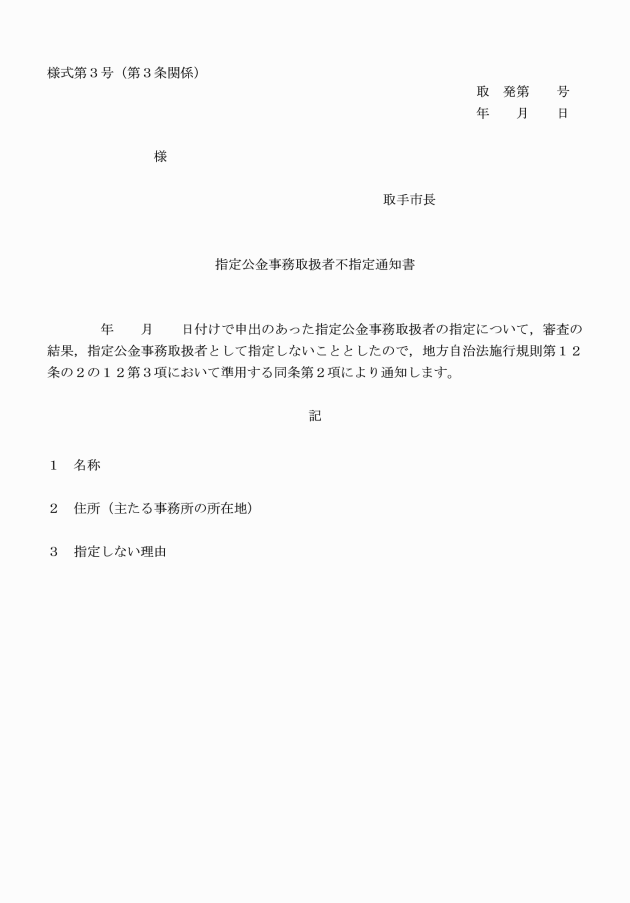 様式第3号(第3条関係)

取 発第 号
年 月 日

様

取手市長

指定公金事務取扱者不指定通知書

年 月 日付けで申出のあった指定公金事務取扱者の指定について，審査の結果，指定公金事務取扱者として指定しないこととしたので，地方自治法施行規則第12条の2の12第3項において準用する同条第2項により通知します。

記

1 名称

2 住所(主たる事務所の所在地)

3 指定しない理由